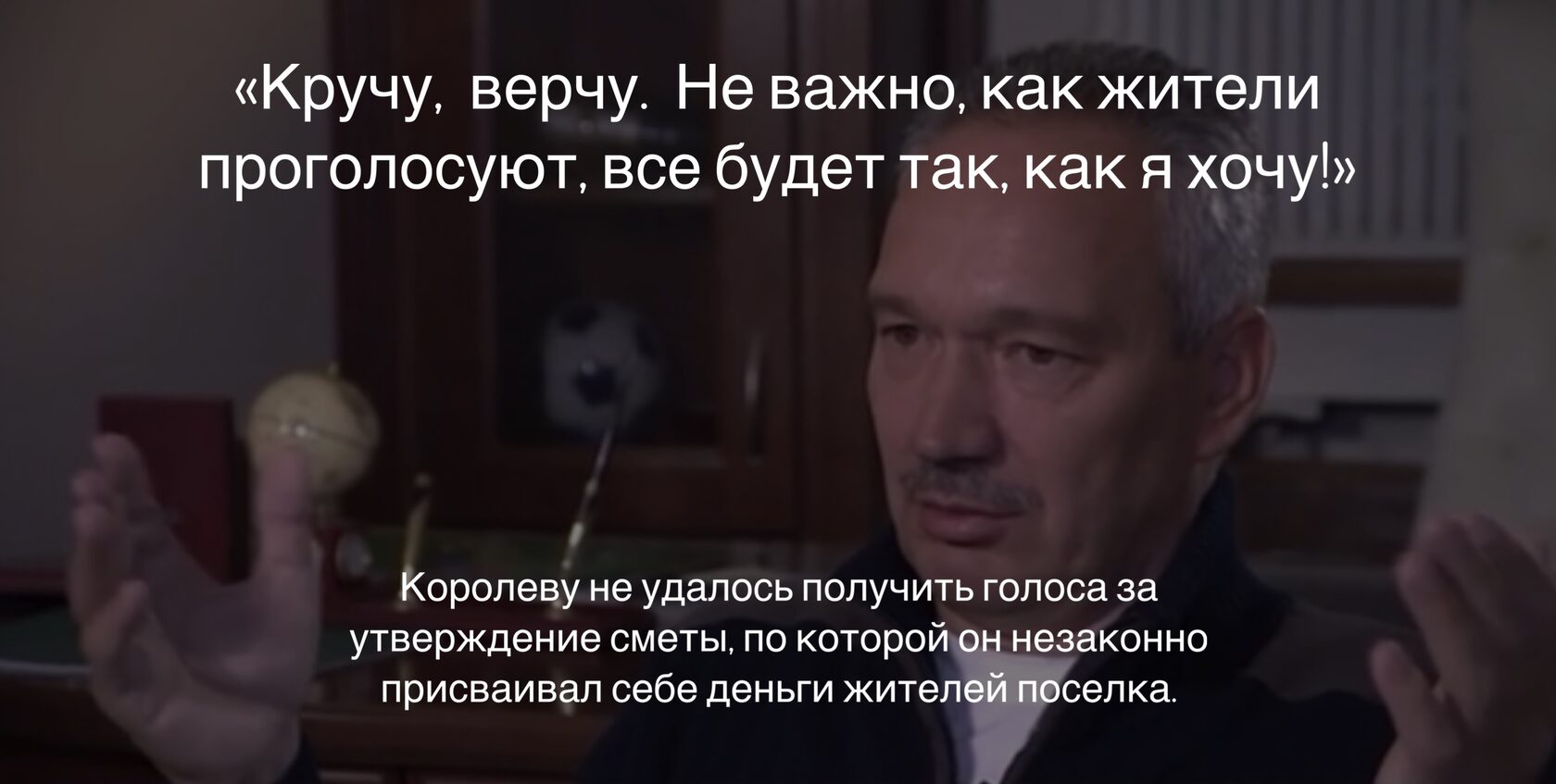 «Кручу, верчу. Не важно, как жители проголосуют, все будет так, как я хочу!»

Королеву не удалось получить голоса за утверждение сметы, по которой он незаконно присваивал себе деньги жителей поселка.